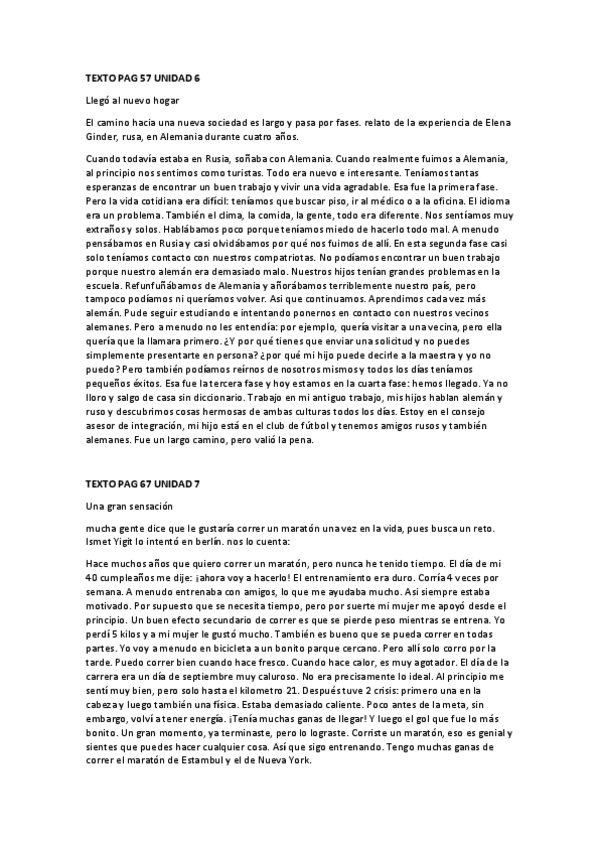 TEXTO PAG 57 UNIDAD 6

Llegó al nuevo hogar

El camino hacia una nueva sociedad es largo y pasa por fases. relato de la experiencia de Elena Ginder, rusa, en Alemania durante cuatro años.

Cuando todavía estaba en Rusia, soñaba con Alemania. Cuando realmente fuimos a Alemania, al principio nos sentimos como turistas. Todo era nuevo e interesante. Teníamos tantas esperanzas de encontrar un buen trabajo y vivir una vida agradable. Esa fue la primera fase. Pero la vida cotidiana era difícil: teníamos que buscar piso, ir al médico o a la oficina. El idioma era un problema. También el clima, la comida, la gente, todo era diferente. Nos sentíamos muy extraños y solos. Hablábamos poco porque teníamos miedo de hacerlo todo mal. A menudo pensábamos en Rusia y casi olvidábamos por qué nos fuimos de allí. En esta segunda fase casi solo teníamos contacto con nuestros compatriotas. No podíamos encontrar un buen trabajo porque nuestro alemán era demasiado malo. Nuestros hijos tenían grandes problemas en la escuela. Refunfuñábamos de Alemania y añorábamos terriblemente nuestro país, pero tampoco podíamos ni queríamos volver. Así que continuamos. Aprendimos cada vez más alemán. Pude seguir estudiando e intentando ponernos en contacto con nuestros vecinos alemanes. Pero a menudo no les entendía: por ejemplo, quería visitar a una vecina, pero ella quería que la llamara primero. ¿Y por qué tienes que enviar una solicitud y no puedes simplemente presentarte en persona? ¿por qué mi hijo puede decirle a la maestra y yo no puedo? Pero también podíamos reírnos de nosotros mismos y todos los días teníamos pequeños éxitos. Esa fue la tercera fase y hoy estamos en la cuarta fase: hemos llegado. Ya no lloro y salgo de casa sin diccionario. Trabajo en mi antiguo trabajo, mis hijos hablan alemán y ruso y descubrimos cosas hermosas de ambas culturas todos los días. Estoy en el consejo asesor de integración, mi hijo está en el club de fútbol y tenemos amigos rusos y también alemanes. Fue un largo camino, pero valió la pena.

TEXTO PAG 67 UNIDAD 7

Una gran sensación

mucha gente dice que le gustaría correr un maratón una vez en la vida, pues busca un reto. Ismet Yigit lo intentó en berlín. nos lo cuenta:

Hace muchos años que quiero correr un maratón, pero nunca he tenido tiempo. El día de mi 40 cumpleaños me dije: ¡ahora voy a hacerlo! El entrenamiento era duro. Corría 4 veces por semana. A menudo entrenaba con amigos, lo que me ayudaba mucho. Así siempre estaba motivado. Por supuesto que se necesita tiempo, pero por suerte mi mujer me apoyó desde el principio. Un buen efecto secundario de correr es que se pierde peso mientras se entrena. Yo perdí 5 kilos y a mi mujer le gustó mucho. También es bueno que se pueda correr en todas partes. Yo voy a menudo en bicicleta a un bonito parque cercano. Pero allí solo corro por la tarde. Puedo correr bien cuando hace fresco. Cuando hace calor, es muy agotador. El día de la carrera era un día de septiembre muy caluroso. No era precisamente lo ideal. Al principio me sentí muy bien, pero solo hasta el kilometro 21. Después tuve 2 crisis: primero una en la cabeza y luego también una física. Estaba demasiado caliente. Poco antes de la meta, sin embargo, volví a tener energía. ¡Tenía muchas ganas de llegar! Y luego el gol que fue lo más bonito. Un gran momento, ya terminaste, pero lo lograste. Corriste un maratón, eso es genial y sientes que puedes hacer cualquier cosa. Así que sigo entrenando. Tengo muchas ganas de correr el maratón de Estambul y el de Nueva York.